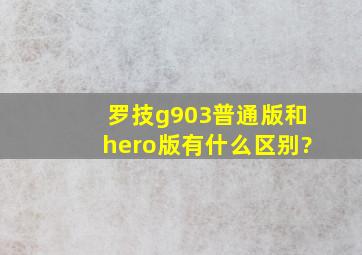 罗技g903普通版和hero版有什么区别?